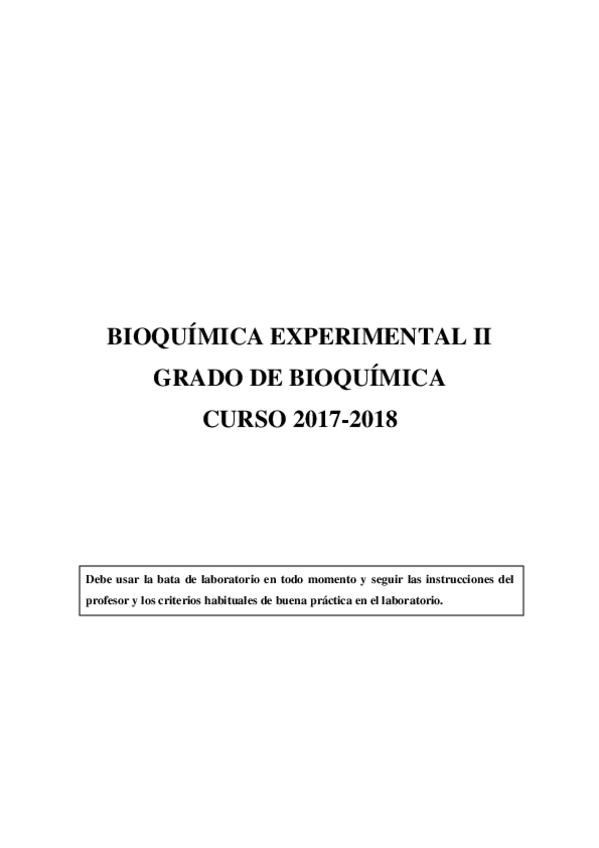 BIOQUÍMICA EXPERIMENTAL II
GRADO DE BIOQUÍMICA
CURSO 2017-2018

Debe usar la bata de laboratorio en todo momento y seguir las instrucciones del profesor y los criterios habituales de buena práctica en el laboratorio.